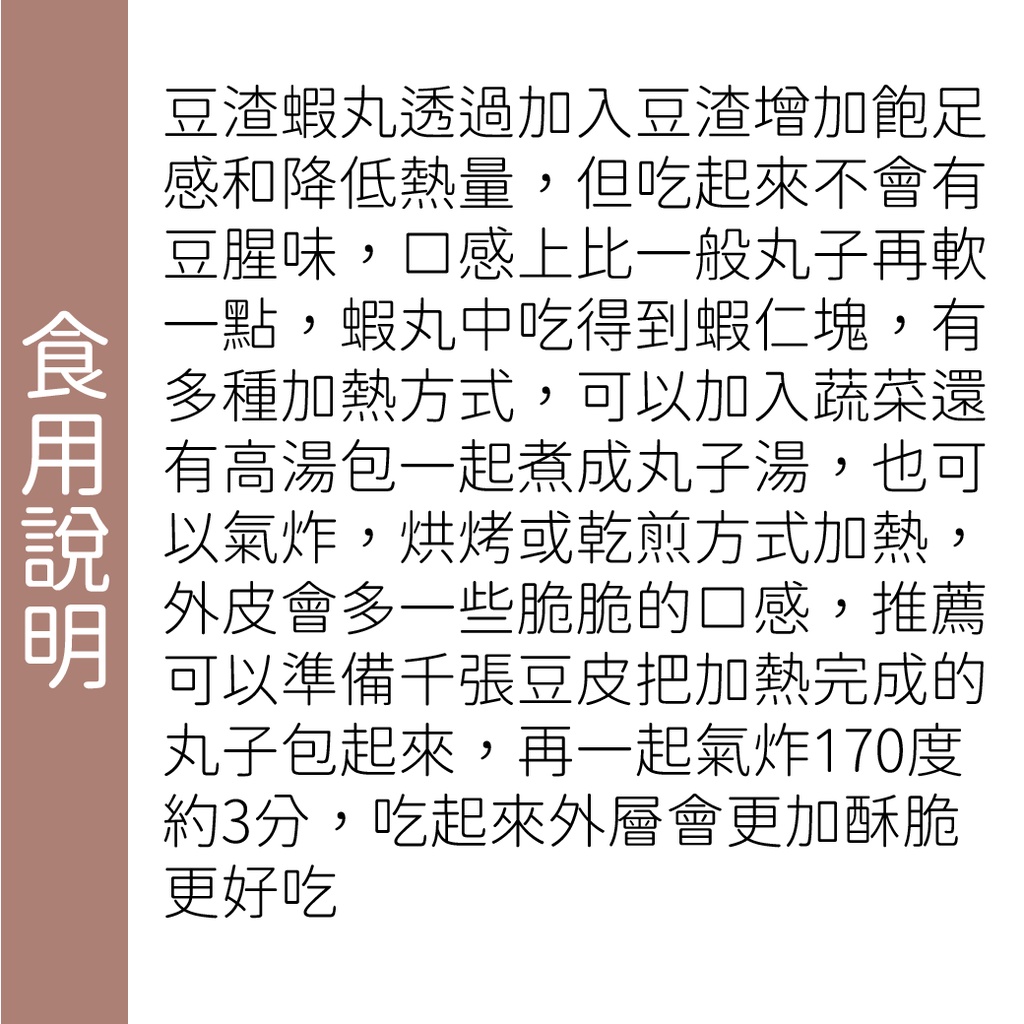 食用說明

豆渣蝦丸透過加入豆渣增加飽足感和降低熱量，但吃起來不會有豆腥味，口感上比一般丸子再軟一點，蝦丸中吃得到蝦仁塊，有多種加熱方式，可以加入蔬菜還有高湯包一起煮成丸子湯，也可以氣炸，烘烤或乾煎方式加熱，外皮會多一些脆脆的口感，推薦可以準備千張豆皮把加熱完成的丸子包起來，再一起氣炸170度約3分，吃起來外層會更加酥脆更好吃